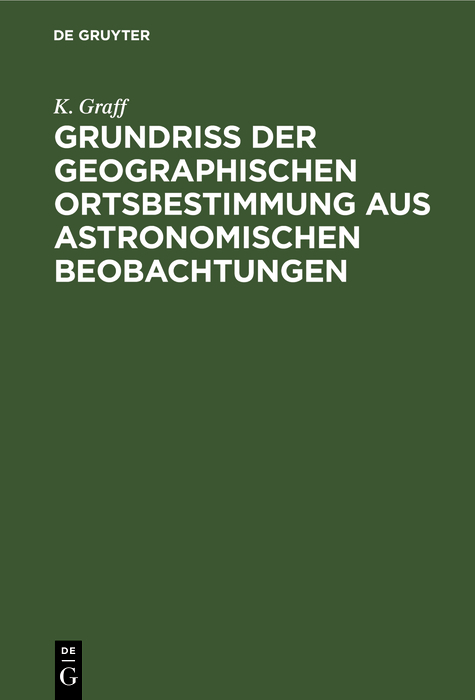 DE GRUYTER

K. Graff

GRUNDRISS DER GEOGRAPHISCHEN ORTSBESTIMMUNG AUS ASTRONOMISCHEN BEOBACHTUNGEN

DE
G